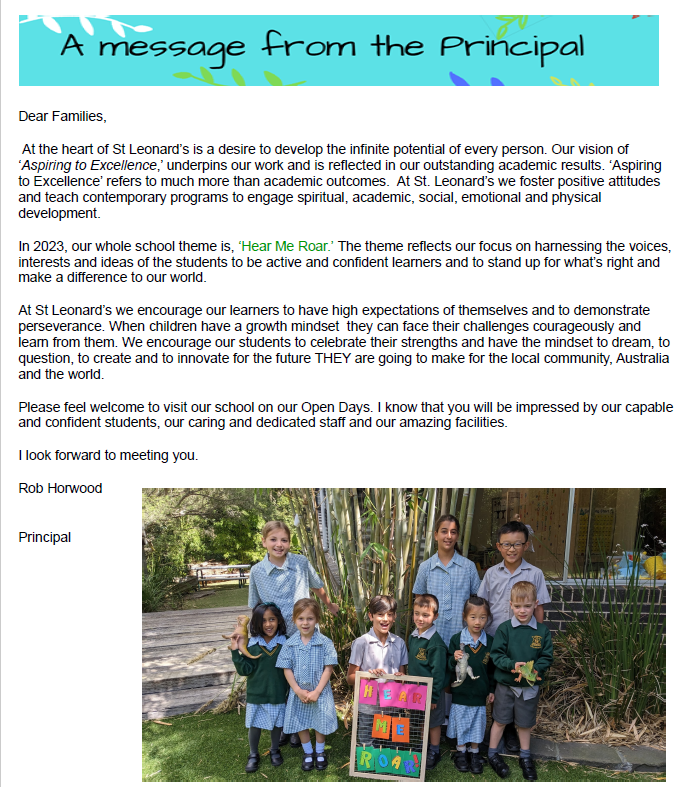 A message from the Principal

Dear Families,

At the heart of St Leonard's is a desire to develop the infinite potential of every person. Our vision of 'Aspiring to Excellence,' underpins our work and is reflected in our outstanding academic results. 'Aspiring to Excellence' refers to much more than academic outcomes. At St. Leonard's we foster positive attitudes and teach contemporary programs to engage spiritual, academic, social, emotional and physical development.

In 2023, our whole school theme is, 'Hear Me Roar.' The theme reflects our focus on harnessing the voices, interests and ideas of the students to be active and confident learners and to stand up for what's right and make a difference to our world.

At St Leonard's we encourage our learners to have high expectations of themselves and to demonstrate perseverance. When children have a growth mindset they can face their challenges courageously and learn from them. We encourage our students to celebrate their strengths and have the mindset to dream, to question, to create and to innovate for the future THEY are going to make for the local community, Australia and the world.

Please feel welcome to visit our school on our Open Days. I know that you will be impressed by our capable and confident students, our caring and dedicated staff and our amazing facilities.

I look forward to meeting you.

Rob Horwood

Principal

HEAR ME ROAR!